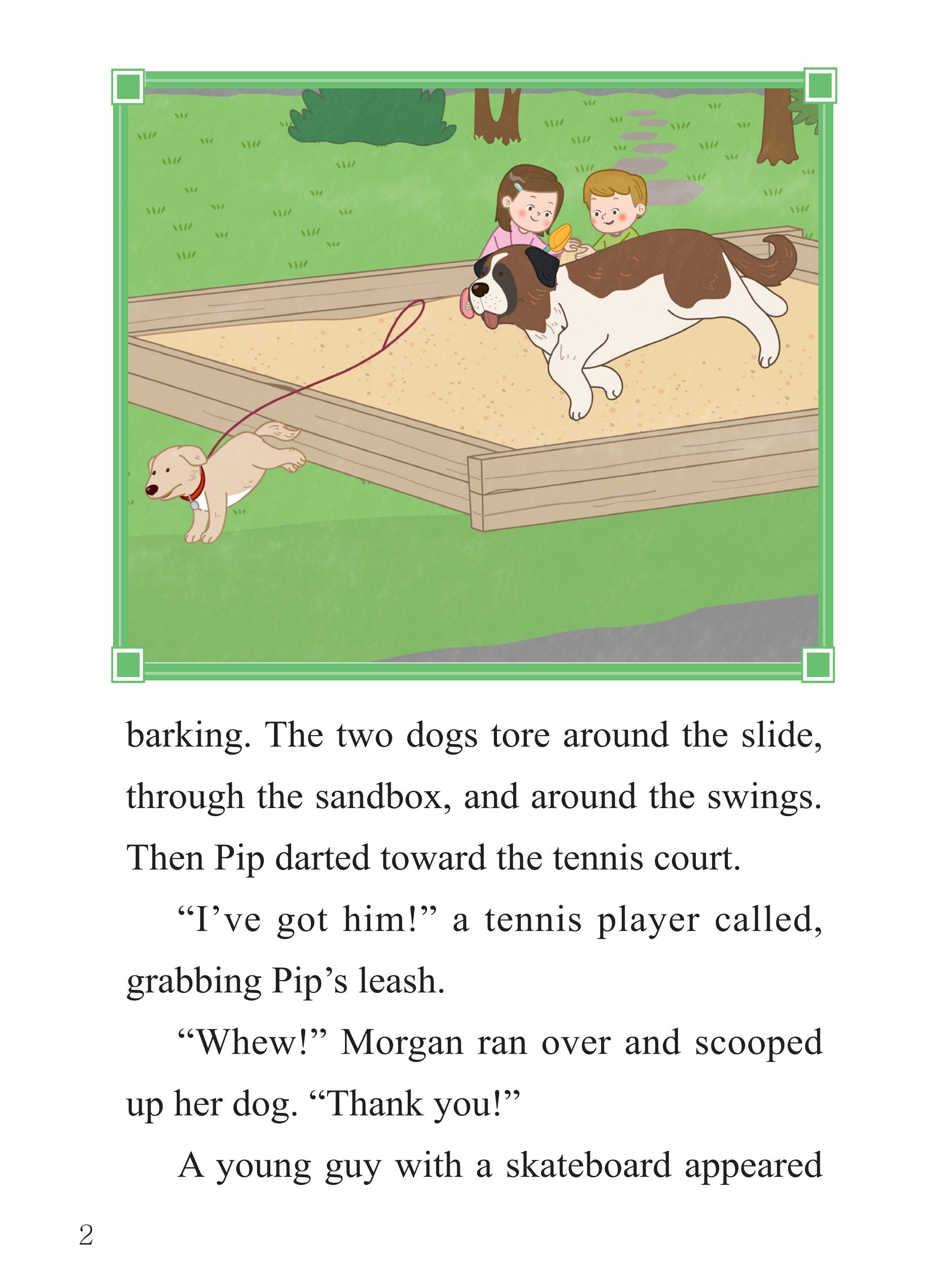 barking. The two dogs tore around the slide, through the sandbox, and around the swings. Then Pip darted toward the tennis court.

“I’ve got him!” a tennis player called, grabbing Pip’s leash.

“Whew!” Morgan ran over and scooped up her dog. “Thank you!”

A young guy with a skateboard appeared

2